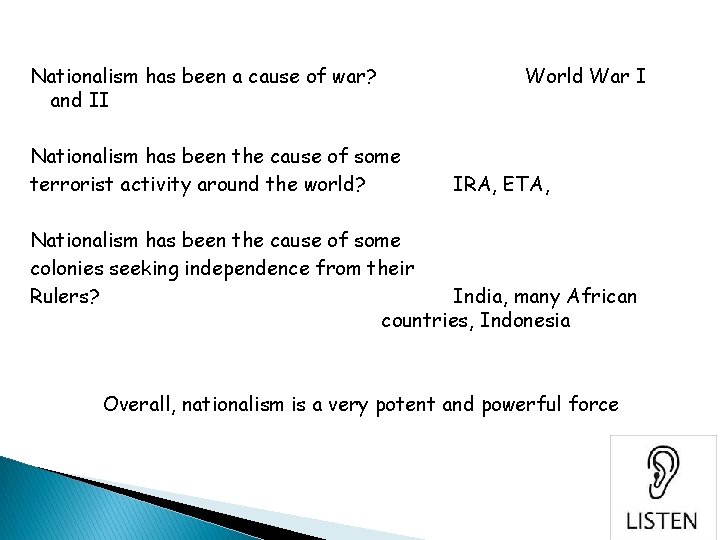 Nationalism has been a cause of war? World War I and II

Nationalism has been the cause of some terrorist activity around the world? IRA, ETA,

Nationalism has been the cause of some colonies seeking independence from their Rulers? India, many African countries, Indonesia

Overall, nationalism is a very potent and powerful force

LISTEN